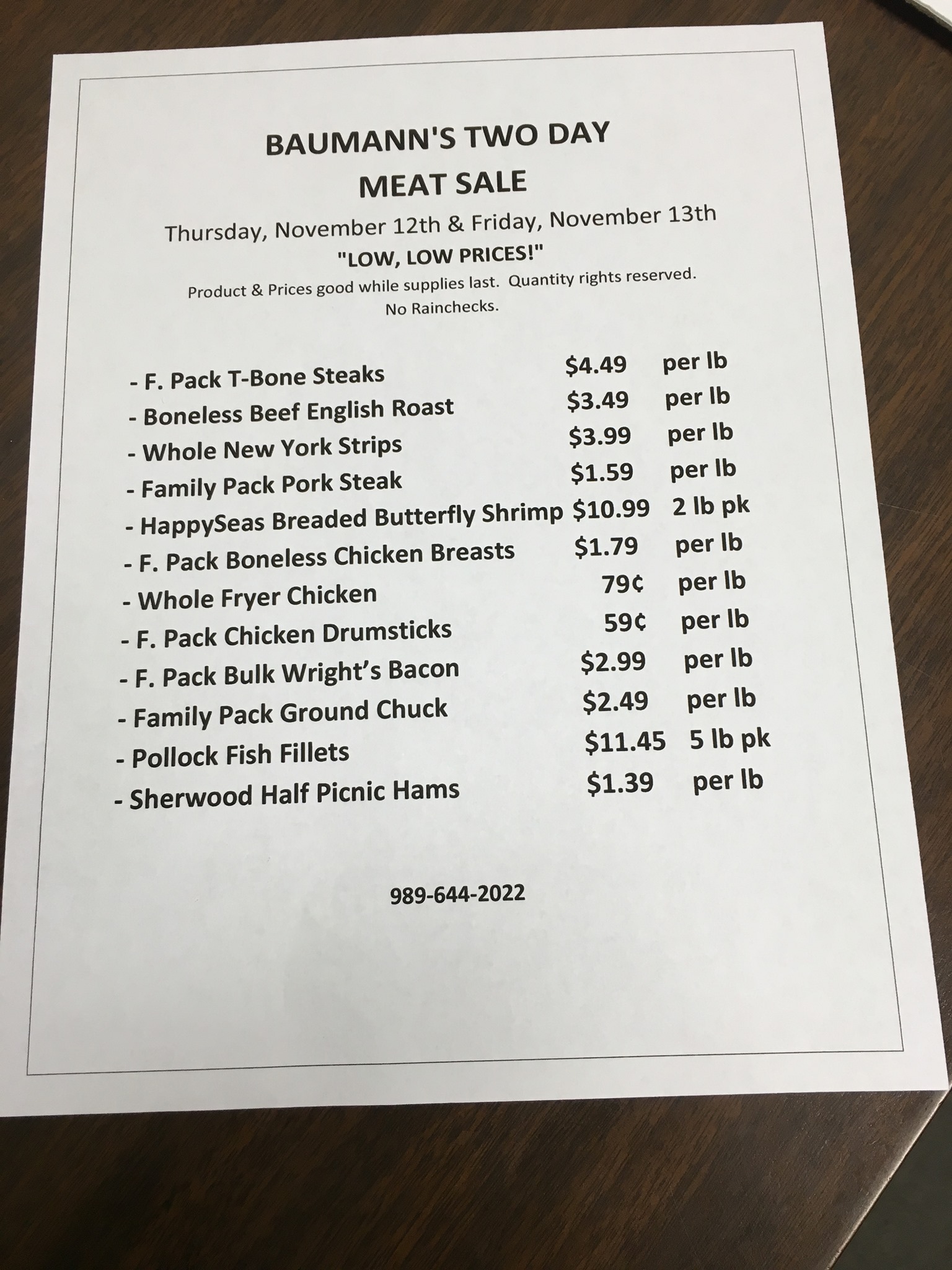 BAUMANN'S TWO DAY
MEAT SALE

Thursday, November 12th & Friday, November 13th

"LOW, LOW PRICES!"

Product & Prices good while supplies last. Quantity rights reserved.
No Rainchecks.

- F. Pack T-Bone Steaks $4.49 per lb
- Boneless Beef English Roast $3.49 per lb
- Whole New York Strips $3.99 per lb
- Family Pack Pork Steak $1.59 per lb
- HappySeas Breaded Butterfly Shrimp $10.99 2 lb pk
- F. Pack Boneless Chicken Breasts $1.79 per lb
- Whole Fryer Chicken 79¢ per lb
- F. Pack Chicken Drumsticks 59¢ per lb
- F. Pack Bulk Wright's Bacon $2.99 per lb
- Family Pack Ground Chuck $2.49 per lb
- Pollock Fish Fillets $11.45 5 lb pk
- Sherwood Half Picnic Hams $1.39 per lb

989-644-2022